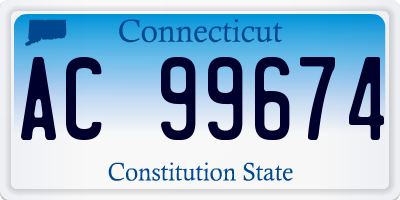 Connecticut

AC 99674

Constitution State